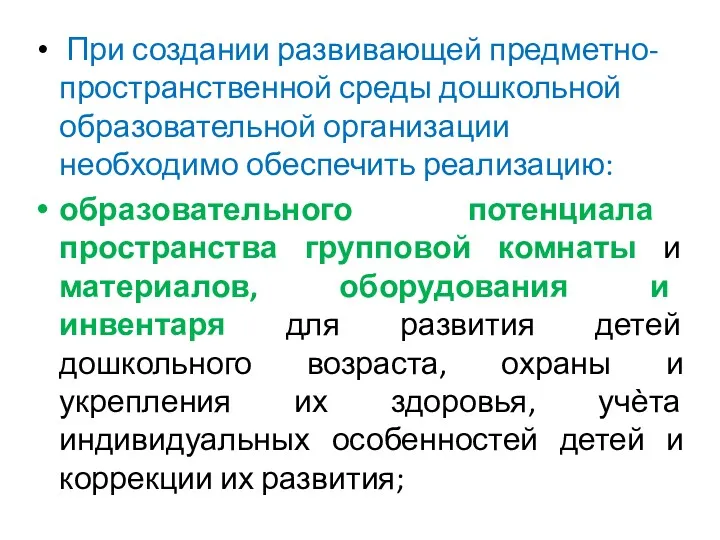 • При создании развивающей предметно-пространственной среды дошкольной образовательной организации необходимо обеспечить реализацию:

• образовательного потенциала пространства групповой комнаты и материалов, оборудования и инвентаря для развития детей дошкольного возраста, охраны и укрепления их здоровья, учёта индивидуальных особенностей детей и коррекции их развития;